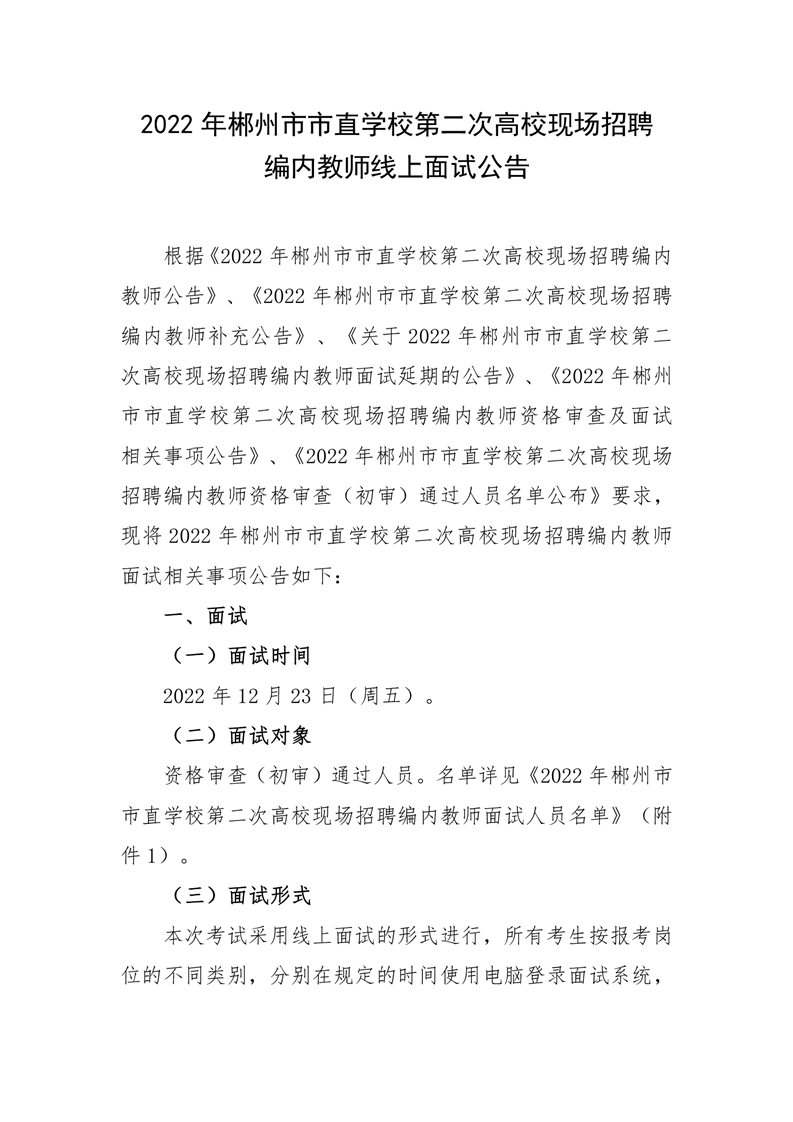 2022 年郴州市市直学校第二次高校现场招聘编内教师线上面试公告

根据《2022 年郴州市市直学校第二次高校现场招聘编内教师公告》、《2022 年郴州市市直学校第二次高校现场招聘编内教师补充公告》、《关于 2022 年郴州市市直学校第二次高校现场招聘编内教师面试延期的公告》、《2022 年郴州市市直学校第二次高校现场招聘编内教师资格审查及面试相关事项公告》、《2022 年郴州市市直学校第二次高校现场招聘编内教师资格审查（初审）通过人员名单公布》要求，现将 2022 年郴州市市直学校第二次高校现场招聘编内教师面试相关事项公告如下：

一、面试

（一）面试时间

2022 年 12 月 23 日（周五）。

（二）面试对象

资格审查（初审）通过人员。名单详见《2022 年郴州市市直学校第二次高校现场招聘编内教师面试人员名单》（附件 1）。

（三）面试形式

本次考试采用线上面试的形式进行，所有考生按报考岗位的不同类别，分别在规定的时间使用电脑登录面试系统，